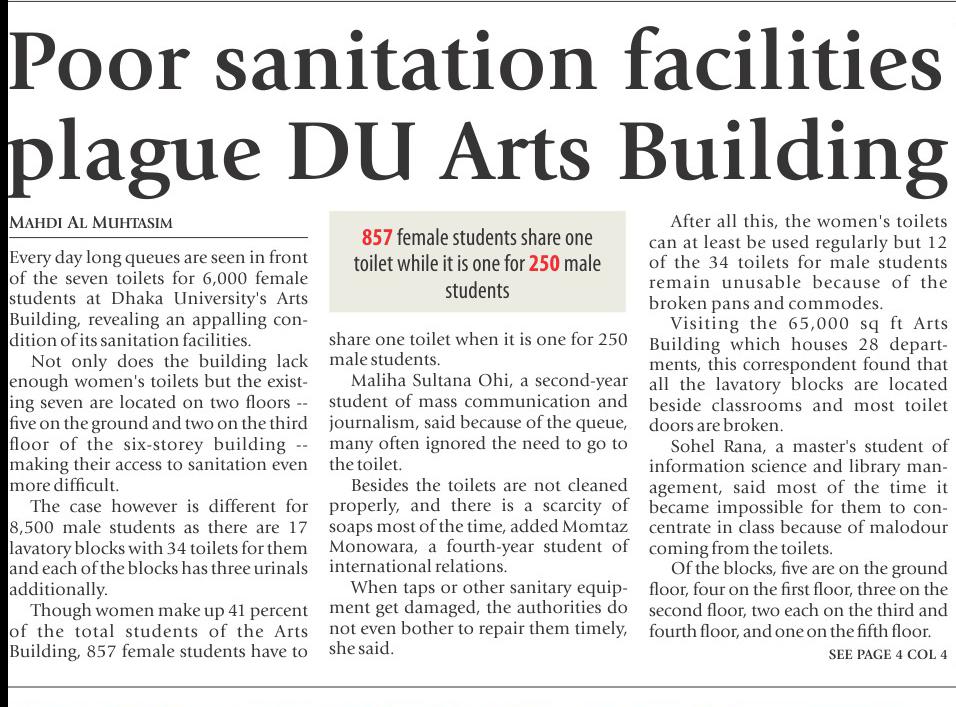 Poor sanitation facilities plague DU Arts Building

MAHDI AL MUHTASIM

Every day long queues are seen in front of the seven toilets for 6,000 female students at Dhaka University's Arts Building, revealing an appalling condition of its sanitation facilities.

Not only does the building lack enough women's toilets but the existing seven are located on two floors -- five on the ground and two on the third floor of the six-storey building -- making their access to sanitation even more difficult.

The case however is different for 8,500 male students as there are 17 lavatory blocks with 34 toilets for them and each of the blocks has three urinals additionally.

Though women make up 41 percent of the total students of the Arts Building, 857 female students have to share one toilet when it is one for 250 male students.

857 female students share one toilet while it is one for 250 male students

Maliha Sultana Ohi, a second-year student of mass communication and journalism, said because of the queue, many often ignored the need to go to the toilet.

Besides the toilets are not cleaned properly, and there is a scarcity of soaps most of the time, added Momtaz Monowara, a fourth-year student of international relations.

When taps or other sanitary equipment get damaged, the authorities do not even bother to repair them timely, she said.

After all this, the women's toilets can at least be used regularly but 12 of the 34 toilets for male students remain unusable because of the broken pans and commodes.

Visiting the 65,000 sq ft Arts Building which houses 28 departments, this correspondent found that all the lavatory blocks are located beside classrooms and most toilet doors are broken.

Sohel Rana, a master's student of information science and library management, said most of the time it became impossible for them to concentrate in class because of malodour coming from the toilets.

Of the blocks, five are on the ground floor, four on the first floor, three on the second floor, two each on the third and fourth floor, and one on the fifth floor.

SEE PAGE 4 COL 4